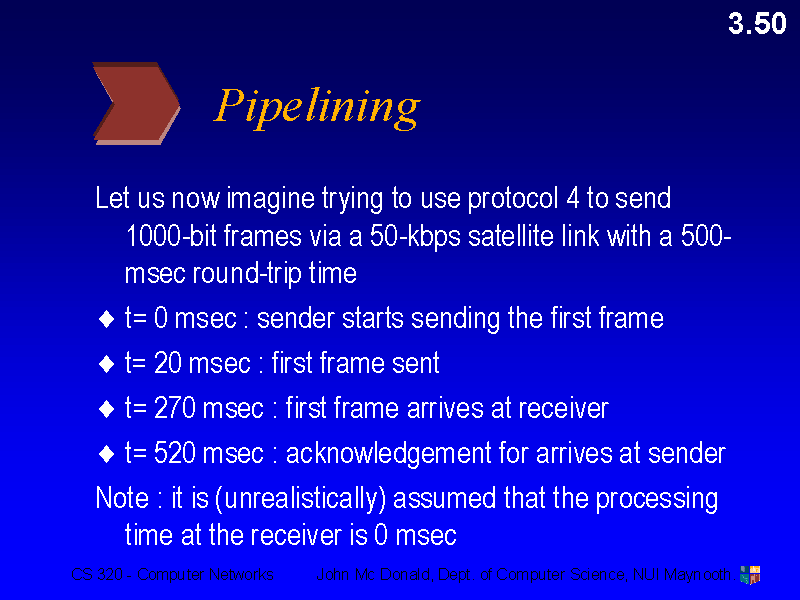 3.50

Pipelining

Let us now imagine trying to use protocol 4 to send 1000-bit frames via a 50-kbps satellite link with a 500-msec round-trip time

♦ t= 0 msec : sender starts sending the first frame

♦ t= 20 msec : first frame sent

♦ t= 270 msec : first frame arrives at receiver

♦ t= 520 msec : acknowledgement for arrives at sender

Note : it is (unrealistically) assumed that the processing time at the receiver is 0 msec

CS 320 - Computer Networks John Mc Donald, Dept. of Computer Science, NUI Maynooth